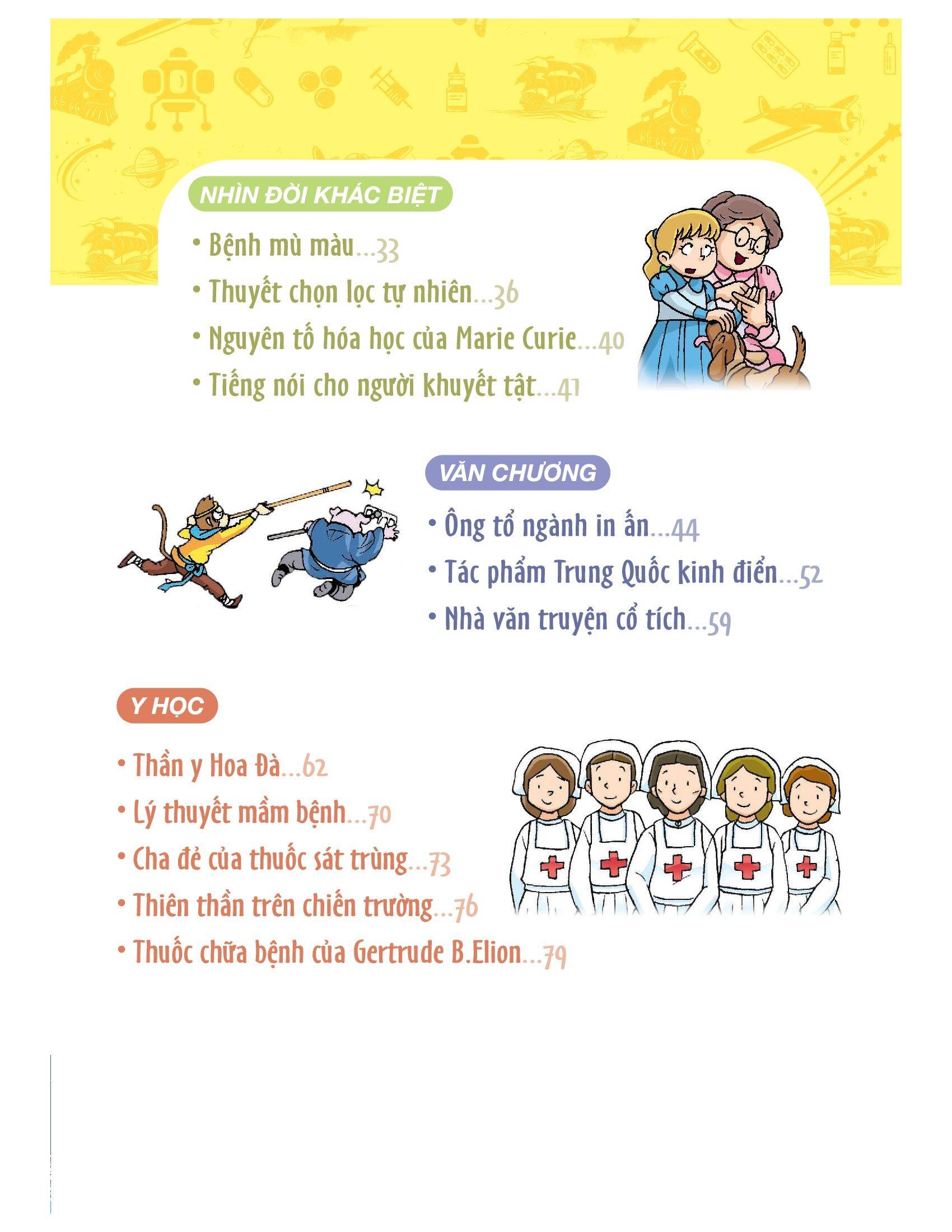 NHÌN ĐỜI KHÁC BIỆT

• Bệnh mù màu...33
• Thuyết chọn lọc tự nhiên...36
• Nguyên tố hóa học của Marie Curie...40
• Tiếng nói cho người khuyết tật...41

VĂN CHƯƠNG

• Ông tổ ngành in ấn...44
• Tác phẩm Trung Quốc kinh điển...52
• Nhà văn truyện cổ tích...59

Y HỌC

• Thần y Hoa Đà...62
• Lý thuyết mầm bệnh...70
• Cha đẻ của thuốc sát trùng...73
• Thiên thần trên chiến trường...76
• Thuốc chữa bệnh của Gertrude B.Elion...79